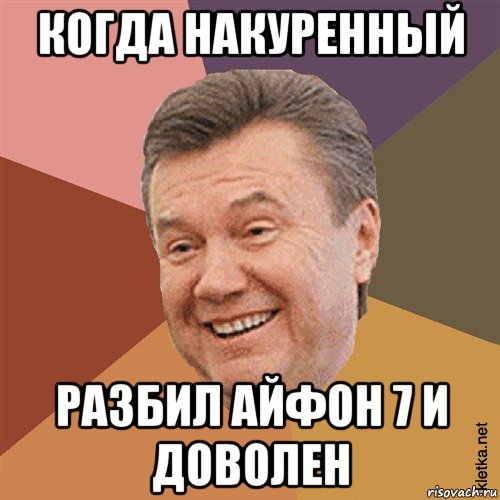 КОГДА НАКУРЕННЫЙ

РАЗБИЛ АЙФОН 7 И ДОВОЛЕН

kletka.net

risovach.ru